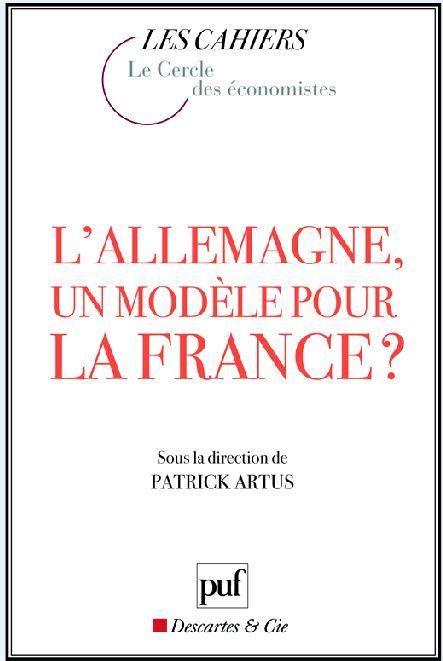 LES CAHIERS
Le Cercle
des économistes

L'ALLEMAGNE, UN MODÈLE POUR LA FRANCE ?

Sous la direction de
PATRICK ARTUS

puf

Descartes & Cie